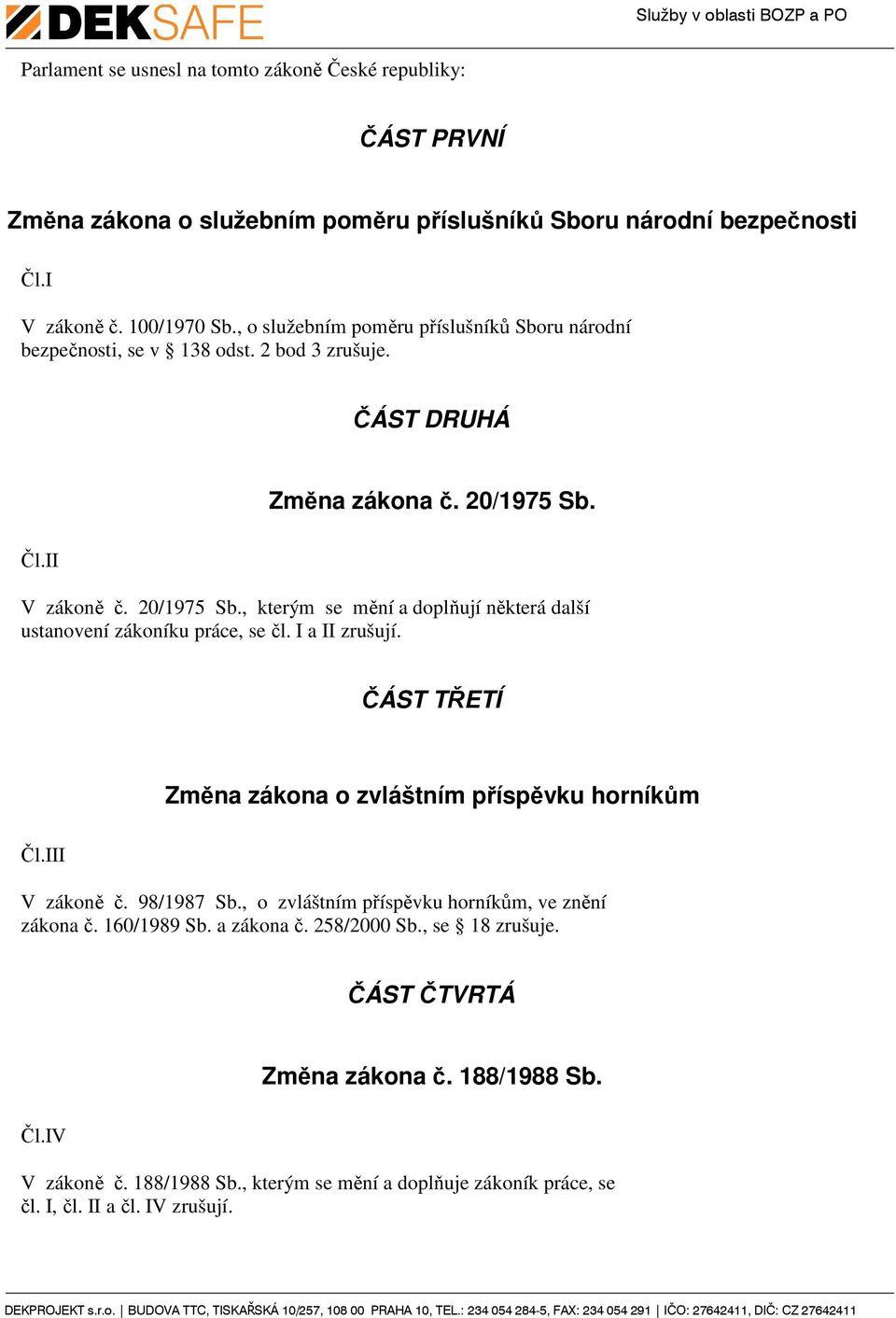 DEKSAFE

Služby v oblasti BOZP a PO

Parlament se usnesl na tomto zákoně České republiky:

ČÁST PRVNÍ

Změna zákona o služebním poměru příslušníků Sboru národní bezpečnosti

Čl.I

V zákoně č. 100/1970 Sb., o služebním poměru příslušníků Sboru národní bezpečnosti, se v § 138 odst. 2 bod 3 zrušuje.

ČÁST DRUHÁ

Změna zákona č. 20/1975 Sb.

Čl.II

V zákoně č. 20/1975 Sb., kterým se mění a doplňují některá další ustanovení zákoníku práce, se čl. I a II zrušují.

ČÁST TŘETÍ

Změna zákona o zvláštním příspěvku horníkům

Čl.III

V zákoně č. 98/1987 Sb., o zvláštním příspěvku horníkům, ve znění zákona č. 160/1989 Sb. a zákona č. 258/2000 Sb., se § 18 zrušuje.

ČÁST ČTVRTÁ

Změna zákona č. 188/1988 Sb.

Čl.IV

V zákoně č. 188/1988 Sb., kterým se mění a doplňuje zákoník práce, se čl. I, čl. II a čl. IV zrušují.

DEKPROJEKT s.r.o. | BUDOVA TTC, TISKAŘSKÁ 10/257, 108 00 PRAHA 10, TEL.: 234 054 284-5, FAX: 234 054 291 | IČO: 27642411, DIČ: CZ 27642411